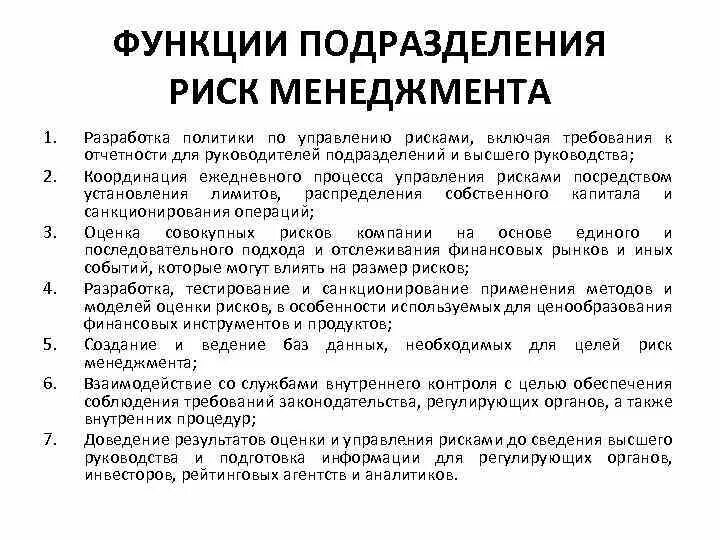 ФУНКЦИИ ПОДРАЗДЕЛЕНИЯ РИСК МЕНЕДЖМЕНТА

1. Разработка политики по управлению рисками, включая требования к отчетности для руководителей подразделений и высшего руководства;
2. Координация ежедневного процесса управления рисками посредством установления лимитов, распределения собственного капитала и санкционирования операций;
3. Оценка совокупных рисков компании на основе единого и последовательного подхода и отслеживания финансовых рынков и иных событий, которые могут влиять на размер рисков;
4. Разработка, тестирование и санкционирование применения методов и моделей оценки рисков, в особенности используемых для ценообразования финансовых инструментов и продуктов;
5. Создание и ведение баз данных, необходимых для целей риск менеджмента;
6. Взаимодействие со службами внутреннего контроля с целью обеспечения соблюдения требований законодательства, регулирующих органов, а также внутренних процедур;
7. Доведение результатов оценки и управления рисками до сведения высшего руководства и подготовка информации для регулирующих органов, инвесторов, рейтинговых агентств и аналитиков.